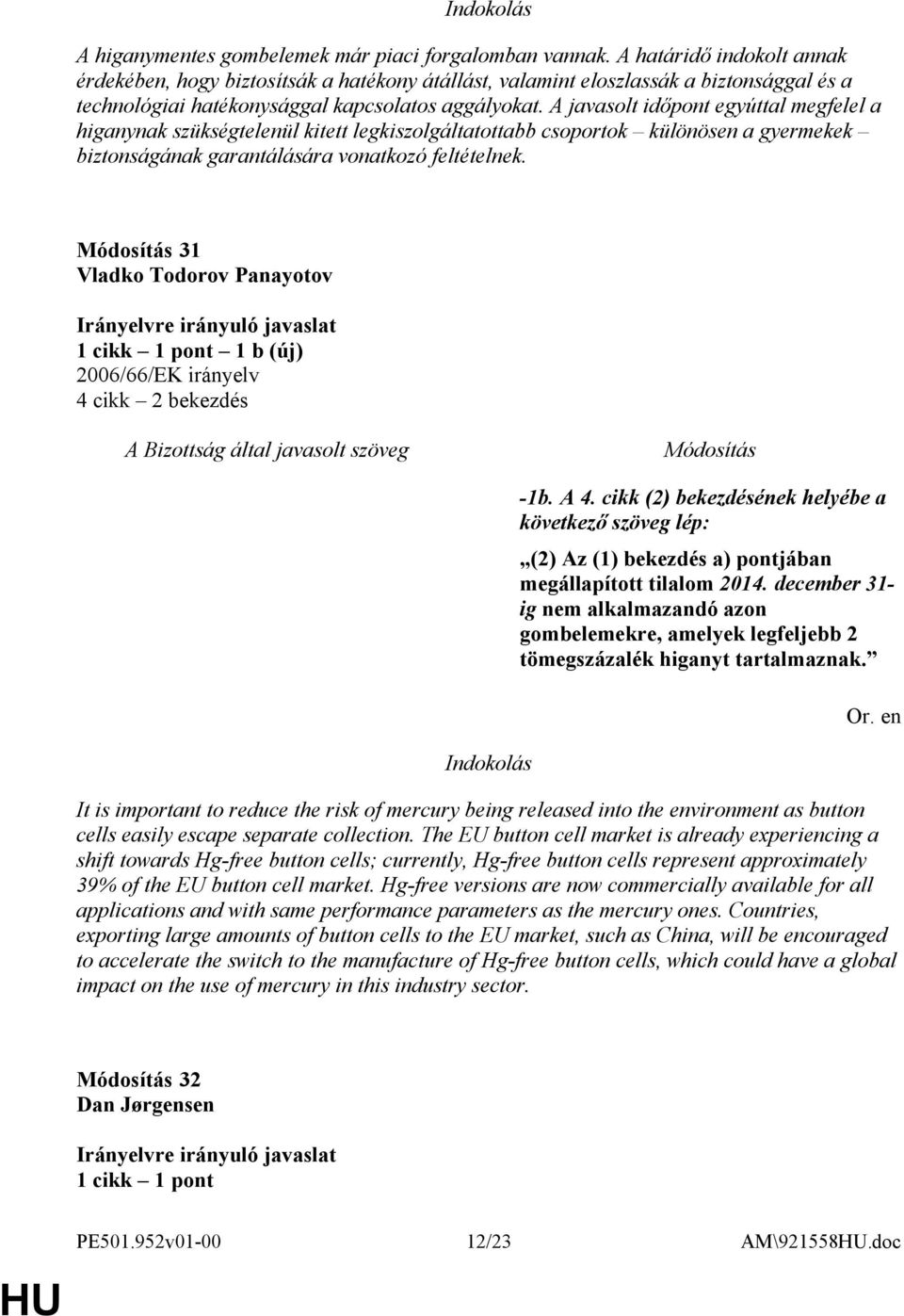 Indokolás

A higanymentes gombelemek már piaci forgalomban vannak. A határidő indokolt annak érdekében, hogy biztosítsák a hatékony átállást, valamint eloszlassák a biztonsággal és a technológiai hatékonysággal kapcsolatos aggályokat. A javasolt időpont egyúttal megfelel a higanynak szükségtelenül kitett legkiszolgáltatottabb csoportok – különösen a gyermekek – biztonságának garantálására vonatkozó feltételnek.

Módosítás 31
Vladko Todorov Panayotov

Irányelvre irányuló javaslat
1 cikk – 1 pont – 1 b (új)
2006/66/EK irányelv
4 cikk – 2 bekezdés

| A Bizottság által javasolt szöveg | Módosítás |
|---|---|
| | -1b. A 4. cikk (2) bekezdésének helyébe a következő szöveg lép: |
| | „(2) Az (1) bekezdés a) pontjában megállapított tilalom 2014. december 31-ig nem alkalmazandó azon gombelemekre, amelyek legfeljebb 2 tömegszázalék higanyt tartalmaznak.” |

Or. en

Indokolás

It is important to reduce the risk of mercury being released into the environment as button cells easily escape separate collection. The EU button cell market is already experiencing a shift towards Hg-free button cells; currently, Hg-free button cells represent approximately 39% of the EU button cell market. Hg-free versions are now commercially available for all applications and with same performance parameters as the mercury ones. Countries, exporting large amounts of button cells to the EU market, such as China, will be encouraged to accelerate the switch to the manufacture of Hg-free button cells, which could have a global impact on the use of mercury in this industry sector.

Módosítás 32
Dan Jørgensen

Irányelvre irányuló javaslat
1 cikk – 1 pont

PE501.952v01-00 12/23 AM\921558HU.doc

HU